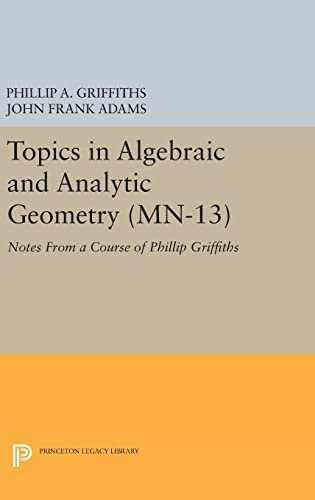 PHILLIP A. GRIFFITHS
JOHN FRANK ADAMS

Topics in Algebraic and Analytic Geometry (MN-13)

Notes From a Course of Phillip Griffiths

PRINCETON LEGACY LIBRARY